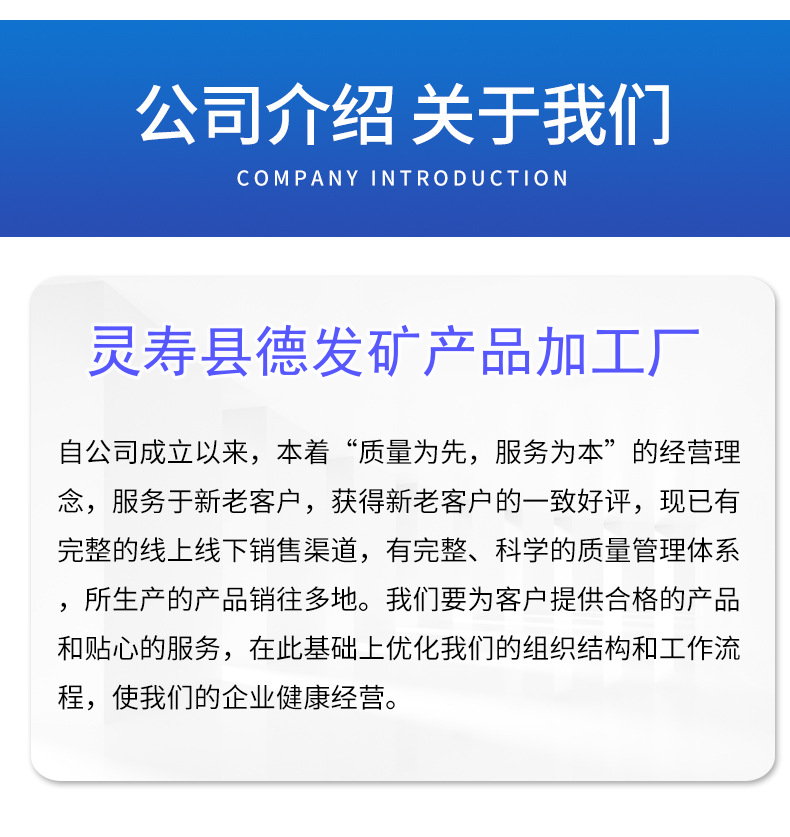 公司介绍 关于我们

COMPANY INTRODUCTION

灵寿县德发矿产品加工厂

自公司成立以来，本着“质量为先，服务为本”的经营理念，服务于新老客户，获得新老客户的一致好评，现已有完整的线上线下销售渠道，有完整、科学的质量管理体系，所生产的产品销往多地。我们要为客户提供合格的产品和贴心的服务，在此基础上优化我们的组织结构和工作流程，使我们的企业健康经营。